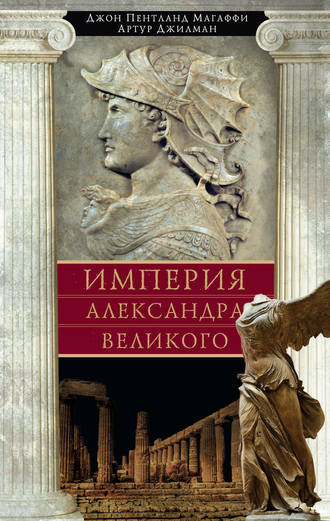 Джон Пентланд Магаффи
Артур Джилман

ИМПЕРИЯ
АЛЕКСАНДРА
ВЕЛИКОГО